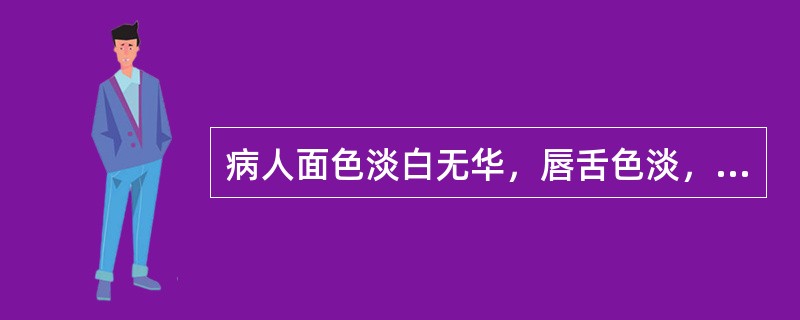 病人面色淡白无华，唇舌色淡，...